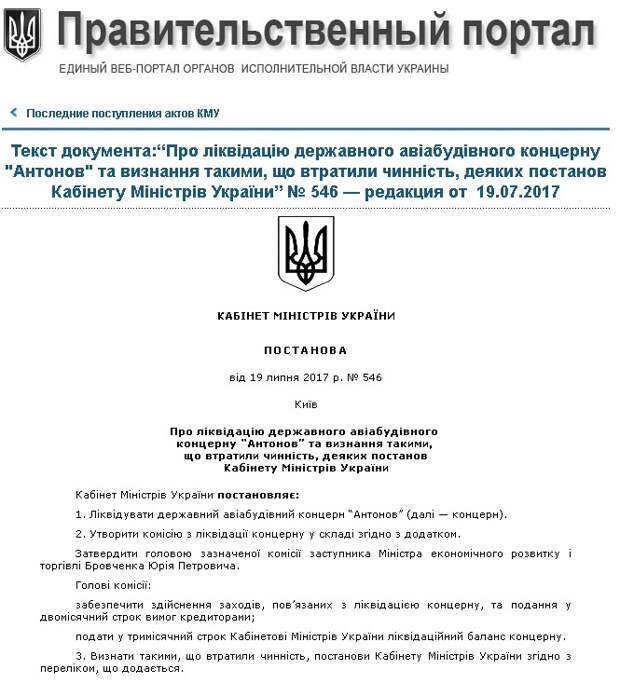 Правительственный портал
ЕДИНЫЙ ВЕБ-ПОРТАЛ ОРГАНОВ ИСПОЛНИТЕЛЬНОЙ ВЛАСТИ УКРАИНЫ

Последние поступления актов КМУ

Текст документа:“Про ліквідацію державного авіабудівного концерну "Антонов" та визнання такими, що втратили чинність, деяких постанов Кабінету Міністрів України” № 546 — редакция от 19.07.2017

КАБІНЕТ МІНІСТРІВ УКРАЇНИ

ПОСТАНОВА

від 19 липня 2017 р. № 546

Київ

Про ліквідацію державного авіабудівного концерну “Антонов” та визнання такими, що втратили чинність, деяких постанов Кабінету Міністрів України

Кабінет Міністрів України постановляє:

1. Ліквідувати державний авіабудівний концерн “Антонов” (далі — концерн).

2. Утворити комісію з ліквідації концерну у складі згідно з додатком.

Затвердити головою зазначеної комісії заступника Міністра економічного розвитку і торгівлі Бровченка Юрія Петровича.

Голові комісії:

забезпечити здійснення заходів, пов’язаних з ліквідацією концерну, та подання у двомісячний строк вимог кредиторами;

подати у тримісячний строк Кабінетові Міністрів України ліквідаційний баланс концерну.

3. Визнати такими, що втратили чинність, постанови Кабінету Міністрів України згідно з переліком, що додається.